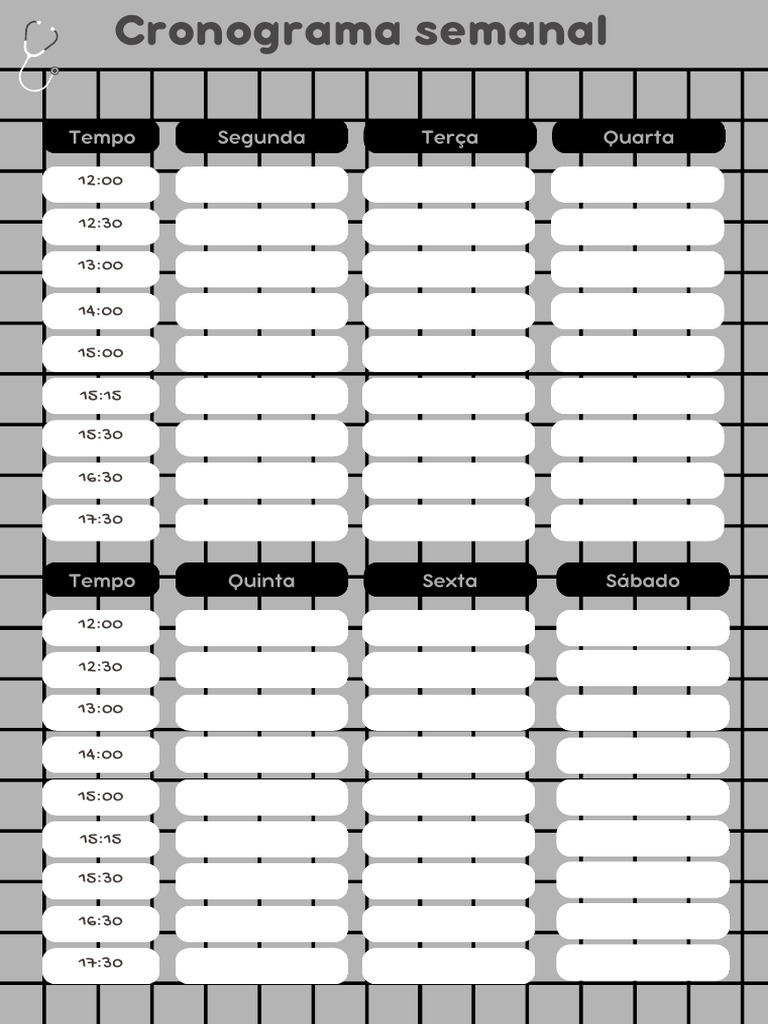 Cronograma semanal

| Tempo | Segunda | Terça | Quarta |
|---|---|---|---|
| 12:00 | | | |
| 12:30 | | | |
| 13:00 | | | |
| 14:00 | | | |
| 15:00 | | | |
| 15:15 | | | |
| 15:30 | | | |
| 16:30 | | | |
| 17:30 | | | |

| Tempo | Quinta | Sexta | Sábado |
|---|---|---|---|
| 12:00 | | | |
| 12:30 | | | |
| 13:00 | | | |
| 14:00 | | | |
| 15:00 | | | |
| 15:15 | | | |
| 15:30 | | | |
| 16:30 | | | |
| 17:30 | | | |